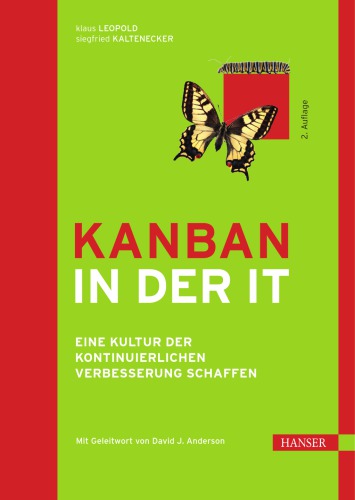 klaus LEOPOLD
siegfried KALTENECKER

2. Auflage

KANBAN
IN DER IT

EINE KULTUR DER KONTINUIERLICHEN VERBESSERUNG SCHAFFEN

Mit Geleitwort von David J. Anderson

HANSER